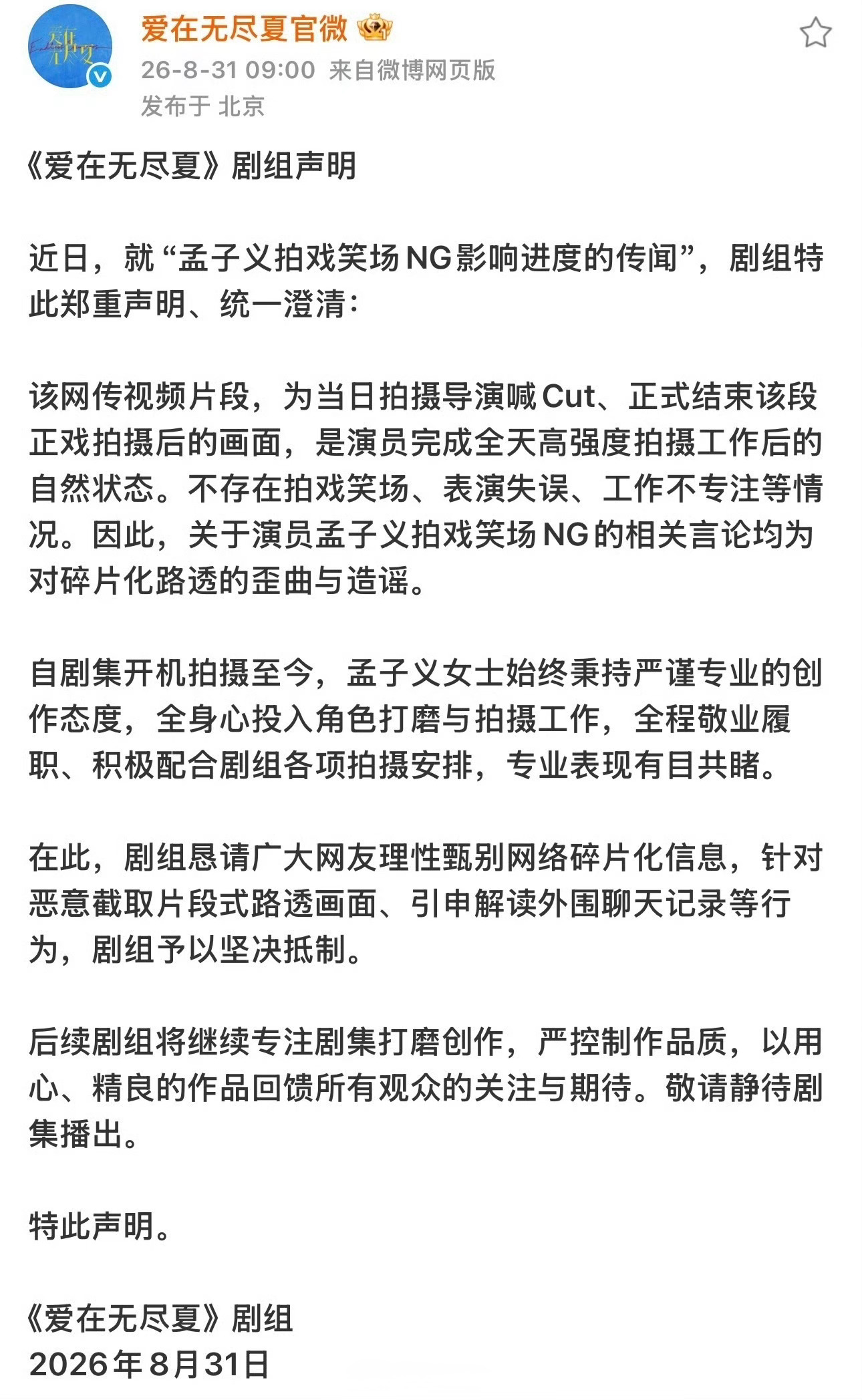 爱在无尽夏官微
26-8-31 09:00 来自微博网页版
发布于 北京

《爱在无尽夏》剧组声明

近日，就“孟子义拍戏笑场NG影响进度的传闻”，剧组特此郑重声明、统一澄清：

该网传视频片段，为当日拍摄导演喊Cut、正式结束该段正戏拍摄后的画面，是演员完成全天高强度拍摄工作后的自然状态。不存在拍戏笑场、表演失误、工作不专注等情况。因此，关于演员孟子义拍戏笑场NG的相关言论均为对碎片化路透的歪曲与造谣。

自剧集开机拍摄至今，孟子义女士始终秉持严谨专业的创作态度，全身心投入角色打磨与拍摄工作，全程敬业履职、积极配合剧组各项拍摄安排，专业表现有目共睹。

在此，剧组恳请广大网友理性甄别网络碎片化信息，针对恶意截取片段式路透画面、引申解读外围聊天记录等行为，剧组予以坚决抵制。

后续剧组将继续专注剧集打磨创作，严控制作品质，以用心、精良的作品回馈所有观众的关注与期待。敬请静待剧集播出。

特此声明。

《爱在无尽夏》剧组
2026年8月31日